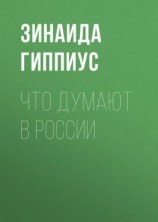 ЗИНАИДА ГИППИУС

ЧТО ДУМАЮТ В РОССИИ